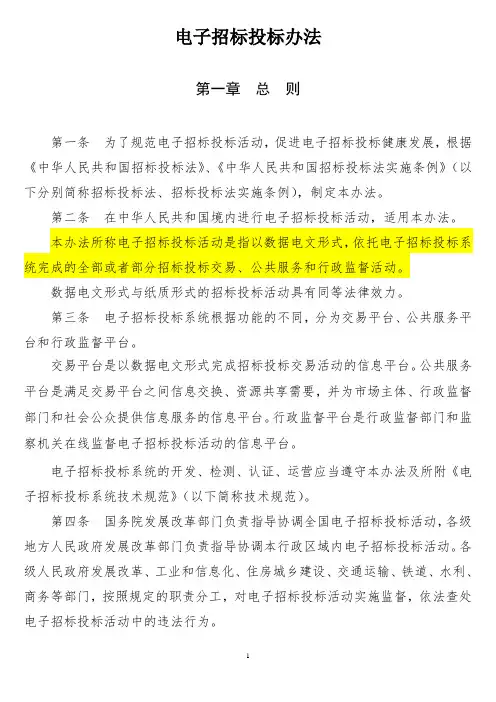 电子招标投标办法

第一章 总 则

第一条 为了规范电子招标投标活动，促进电子招标投标健康发展，根据《中华人民共和国招标投标法》、《中华人民共和国招标投标法实施条例》（以下分别简称招标投标法、招标投标法实施条例），制定本办法。

第二条 在中华人民共和国境内进行电子招标投标活动，适用本办法。

本办法所称电子招标投标活动是指以数据电文形式，依托电子招标投标系统完成的全部或者部分招标投标交易、公共服务和行政监督活动。

数据电文形式与纸质形式的招标投标活动具有同等法律效力。

第三条 电子招标投标系统根据功能的不同，分为交易平台、公共服务平台和行政监督平台。

交易平台是以数据电文形式完成招标投标交易活动的信息平台。公共服务平台是满足交易平台之间信息交换、资源共享需要，并为市场主体、行政监督部门和社会公众提供信息服务的信息平台。行政监督平台是行政监督部门和监察机关在线监督电子招标投标活动的信息平台。

电子招标投标系统的开发、检测、认证、运营应当遵守本办法及所附《电子招标投标系统技术规范》（以下简称技术规范）。

第四条 国务院发展改革部门负责指导协调全国电子招标投标活动，各级地方人民政府发展改革部门负责指导协调本行政区域内电子招标投标活动。各级人民政府发展改革、工业和信息化、住房城乡建设、交通运输、铁道、水利、商务等部门，按照规定的职责分工，对电子招标投标活动实施监督，依法查处电子招标投标活动中的违法行为。

1